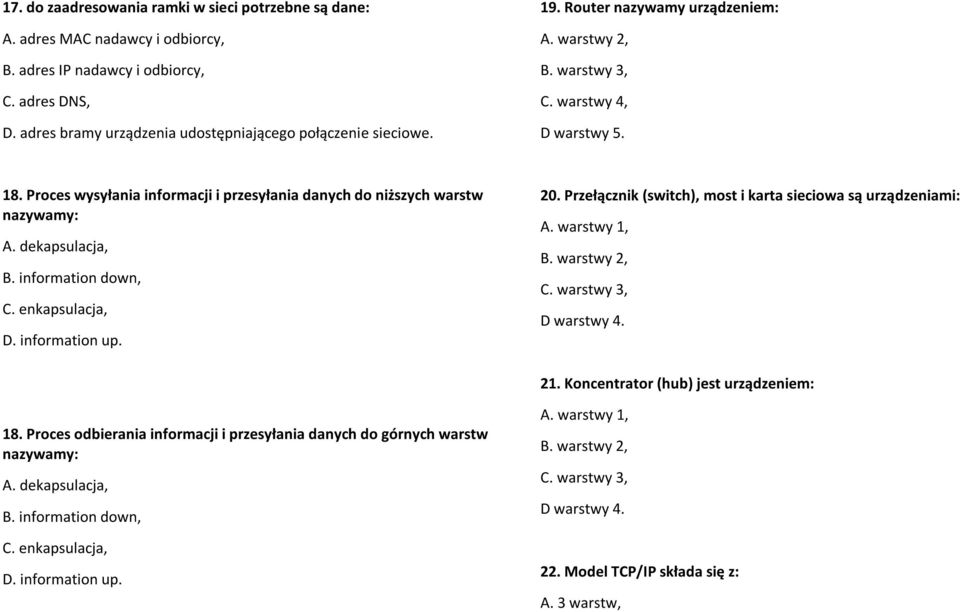 17. do zaadresowania ramki w sieci potrzebne są dane:
A. adres MAC nadawcy i odbiorcy,
B. adres IP nadawcy i odbiorcy,
C. adres DNS,
D. adres bramy urządzenia udostępniającego połączenie sieciowe.

18. Proces wysyłania informacji i przesyłania danych do niższych warstw nazywamy:
A. dekapsulacja,
B. information down,
C. enkapsulacja,
D. information up.

18. Proces odbierania informacji i przesyłania danych do górnych warstw nazywamy:
A. dekapsulacja,
B. information down,
C. enkapsulacja,
D. information up.

19. Router nazywamy urządzeniem:
A. warstwy 2,
B. warstwy 3,
C. warstwy 4,
D warstwy 5.

20. Przełącznik (switch), most i karta sieciowa są urządzeniami:
A. warstwy 1,
B. warstwy 2,
C. warstwy 3,
D warstwy 4.

21. Koncentrator (hub) jest urządzeniem:
A. warstwy 1,
B. warstwy 2,
C. warstwy 3,
D warstwy 4.

22. Model TCP/IP składa się z:
A. 3 warstw,